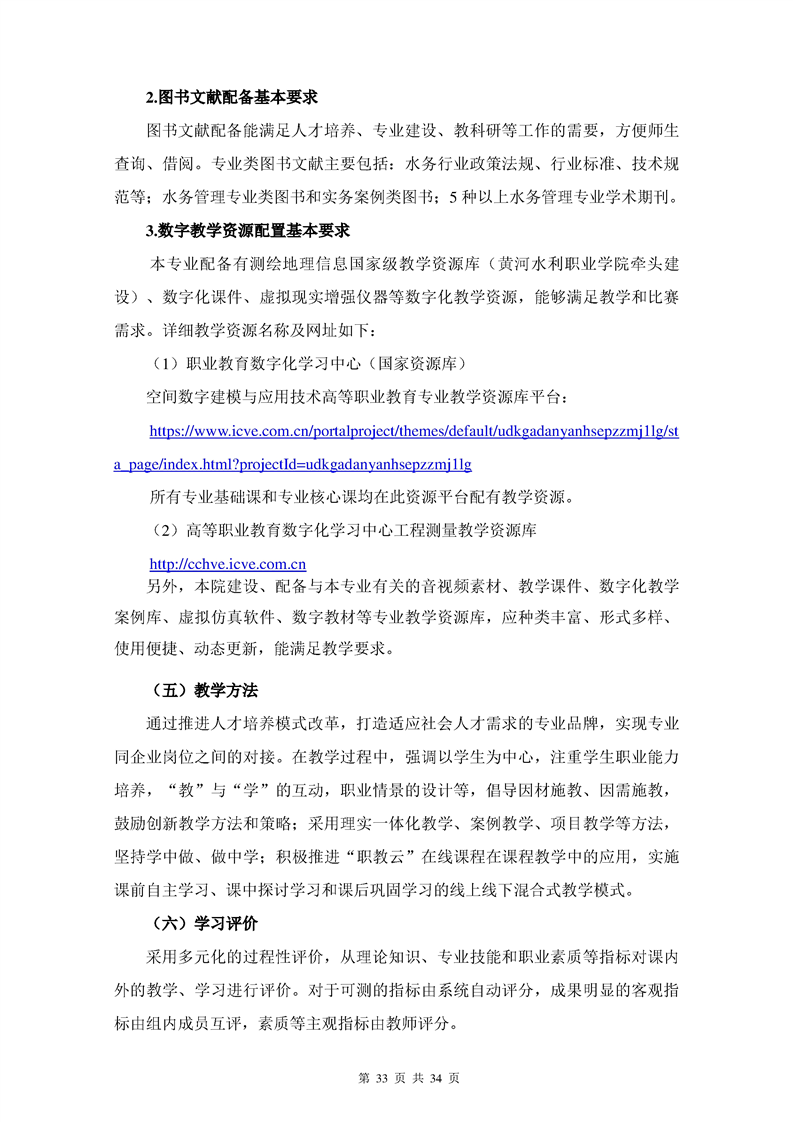 2.图书文献配备基本要求

图书文献配备能满足人才培养、专业建设、教科研等工作的需要，方便师生查询、借阅。专业类图书文献主要包括：水务行业政策法规、行业标准、技术规范等；水务管理专业类图书和实务案例类图书；5 种以上水务管理专业学术期刊。

3.数字教学资源配置基本要求

本专业配备有测绘地理信息国家级教学资源库（黄河水利职业学院牵头建设）、数字化课件、虚拟现实增强仪器等数字化教学资源，能够满足教学和比赛需求。详细教学资源名称及网址如下：

（1）职业教育数字化学习中心（国家资源库）

空间数字建模与应用技术高等职业教育专业教学资源库平台：

https://www.icve.com.cn/portalproject/themes/default/udkgadanyanhsepzzmj1lg/sta_page/index.html?projectId=udkgadanyanhsepzzmj1lg

所有专业基础课和专业核心课均在此资源平台配有教学资源。

（2）高等职业教育数字化学习中心工程测量教学资源库

http://cchve.icve.com.cn

另外，本院建设、配备与本专业有关的音视频素材、教学课件、数字化教学案例库、虚拟仿真软件、数字教材等专业教学资源库，应种类丰富、形式多样、使用便捷、动态更新，能满足教学要求。

（五）教学方法

通过推进人才培养模式改革，打造适应社会人才需求的专业品牌，实现专业同企业岗位之间的对接。在教学过程中，强调以学生为中心，注重学生职业能力培养，“教”与“学”的互动，职业情景的设计等，倡导因材施教、因需施教，鼓励创新教学方法和策略；采用理实一体化教学、案例教学、项目教学等方法，坚持学中做、做中学；积极推进“职教云”在线课程在课程教学中的应用，实施课前自主学习、课中探讨学习和课后巩固学习的线上线下混合式教学模式。

（六）学习评价

采用多元化的过程性评价，从理论知识、专业技能和职业素质等指标对课内外的教学、学习进行评价。对于可测的指标由系统自动评分，成果明显的客观指标由组内成员互评，素质等主观指标由教师评分。

第 33 页 共 34 页